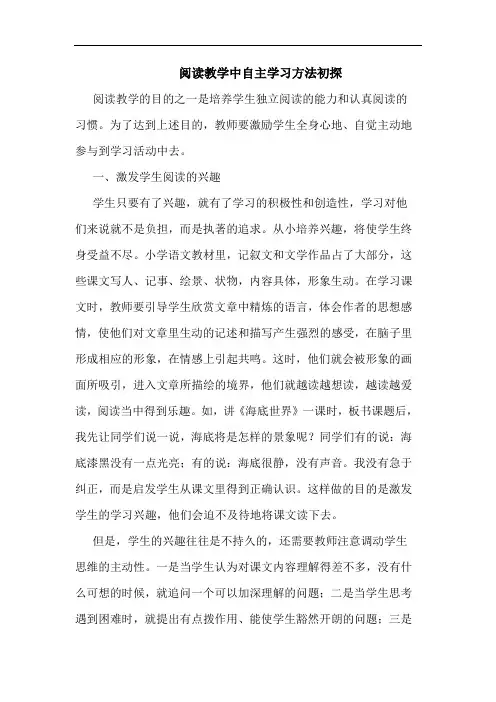 阅读教学中自主学习方法初探

阅读教学的目的之一是培养学生独立阅读的能力和认真阅读的习惯。为了达到上述目的，教师要激励学生全身心地、自觉主动地参与到学习活动中去。

一、激发学生阅读的兴趣

学生只要有了兴趣，就有了学习的积极性和创造性，学习对他们来说就不是负担，而是执著的追求。从小培养兴趣，将使学生终身受益不尽。小学语文教材里，记叙文和文学作品占了大部分，这些课文写人、记事、绘景、状物，内容具体，形象生动。在学习课文时，教师要引导学生欣赏文章中精炼的语言，体会作者的思想感情，使他们对文章里生动的记述和描写产生强烈的感受，在脑子里形成相应的形象，在情感上引起共鸣。这时，他们就会被形象的画面所吸引，进入文章所描绘的境界，他们就越读越想读，越读越爱读，阅读当中得到乐趣。如，讲《海底世界》一课时，板书课题后，我先让同学们说一说，海底将是怎样的景象呢？同学们有的说：海底漆黑没有一点光亮；有的说：海底很静，没有声音。我没有急于纠正，而是启发学生从课文里得到正确认识。这样做的目的是激发学生的学习兴趣，他们会迫不及待地将课文读下去。

但是，学生的兴趣往往是不持久的，还需要教师注意调动学生思维的主动性。一是当学生认为对课文内容理解得差不多，没有什么可想的时候，就追问一个可以加深理解的问题；二是当学生思考遇到困难时，就提出有点拨作用、能使学生豁然开朗的问题；三是